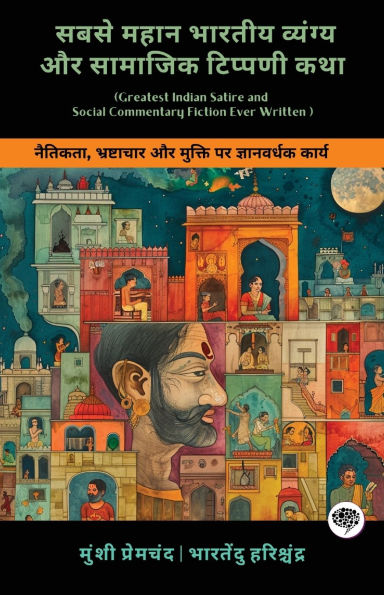 सबसे महान भारतीय व्यंग्य और सामाजिक टिप्पणी कथा

(Greatest Indian Satire and Social Commentary Fiction Ever Written )

नैतिकता, भ्रष्टाचार और मुक्ति पर ज्ञानवर्धक कार्य

मुंशी प्रेमचंद | भारतेंदु हरिश्चंद्र